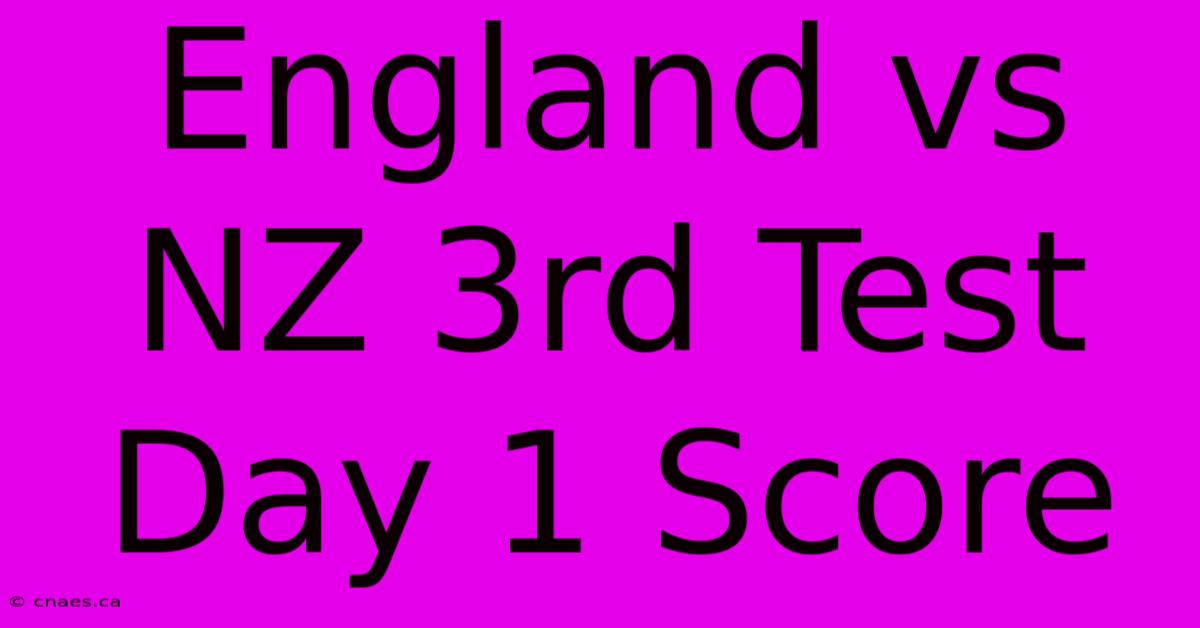 England vs NZ 3rd Test Day 1 Score

© cnaes.ca